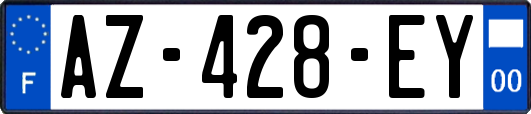 F
AZ-428-EY
00